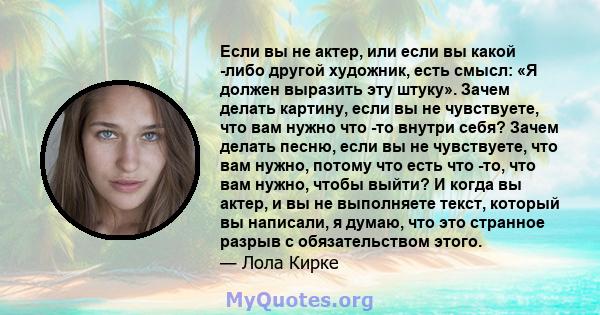 Если вы не актер, или если вы какой -либо другой художник, есть смысл: «Я должен выразить эту штуку». Зачем делать картину, если вы не чувствуете, что вам нужно что -то внутри себя? Зачем делать песню, если вы не чувствуете, что вам нужно, потому что есть что -то, что вам нужно, чтобы выйти? И когда вы актер, и вы не выполняете текст, который вы написали, я думаю, что это странное разрыв с обязательством этого.
— Лола Кирке

MyQuotes.org